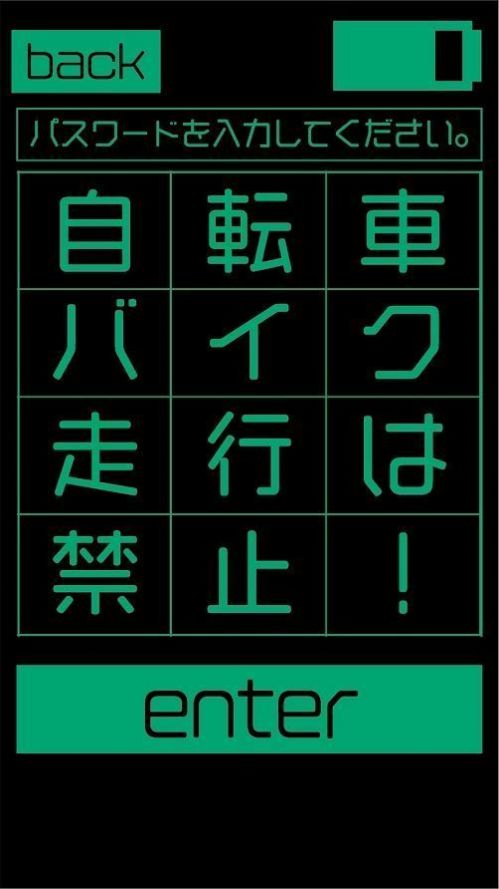 back

パスワードを入力してください。

| 自 | 転 | 車 |
|---|---|---|
| バ | イ | ク |
| 走 | 行 | は |
| 禁 | 止 | ! |

enter